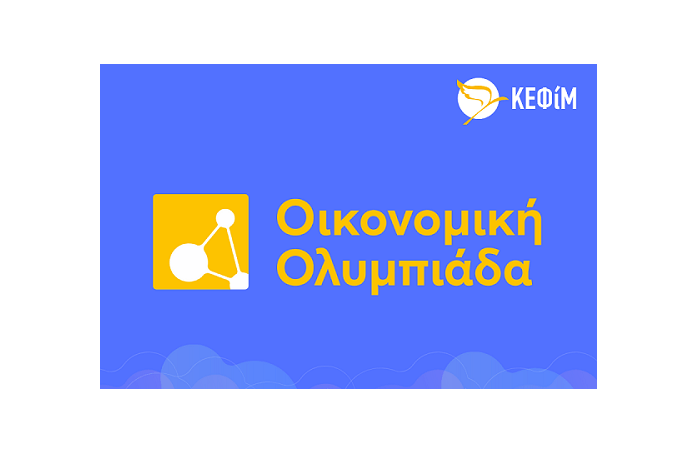 ΚΕΦίΜ

Οικονομική Ολυμπιάδα